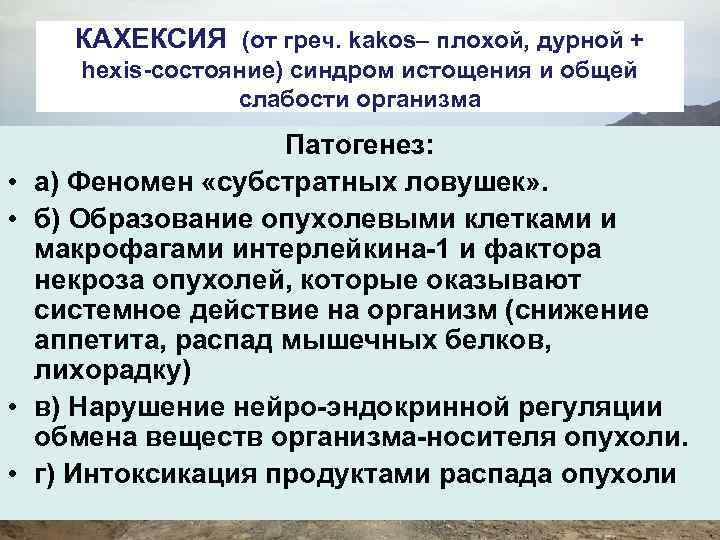 КАХЕКСИЯ (от греч. kakos– плохой, дурной + hexis-состояние) синдром истощения и общей слабости организма

Патогенез:

• а) Феномен «субстратных ловушек».
• б) Образование опухолевыми клетками и макрофагами интерлейкина-1 и фактора некроза опухолей, которые оказывают системное действие на организм (снижение аппетита, распад мышечных белков, лихорадку)
• в) Нарушение нейро-эндокринной регуляции обмена веществ организма-носителя опухоли.
• г) Интоксикация продуктами распада опухоли